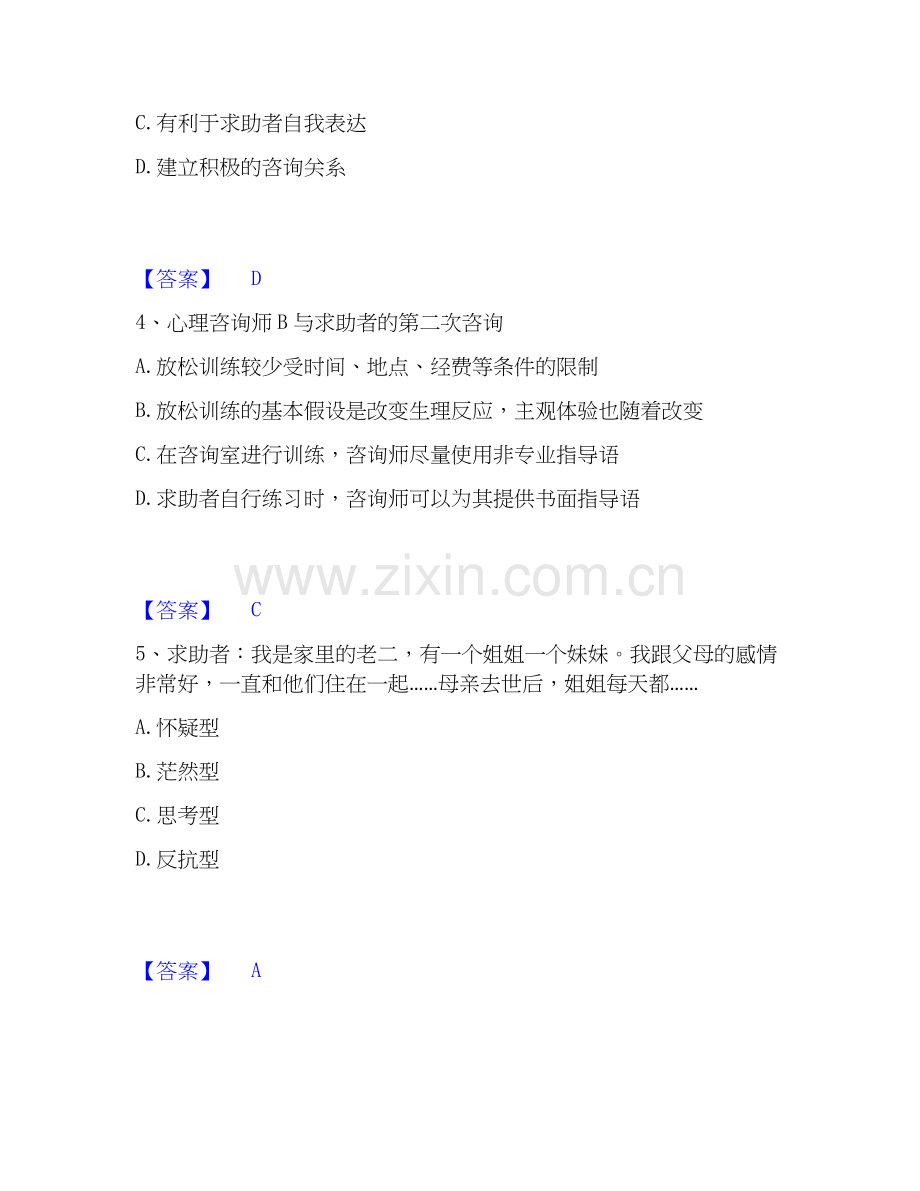 C.有利于求助者自我表达

D.建立积极的咨询关系

【答案】 D

4、心理咨询师B与求助者的第二次咨询

A.放松训练较少受时间、地点、经费等条件的限制

B.放松训练的基本假设是改变生理反应，主观体验也随着改变

C.在咨询室进行训练，咨询师尽量使用非专业指导语

D.求助者自行练习时，咨询师可以为其提供书面指导语

【答案】 C

5、求助者：我是家里的老二，有一个姐姐一个妹妹。我跟父母的感情非常好，一直和他们住在一起......母亲去世后，姐姐每天都......

A.怀疑型

B.茫然型

C.思考型

D.反抗型

【答案】 A

www.zixin.com.cn